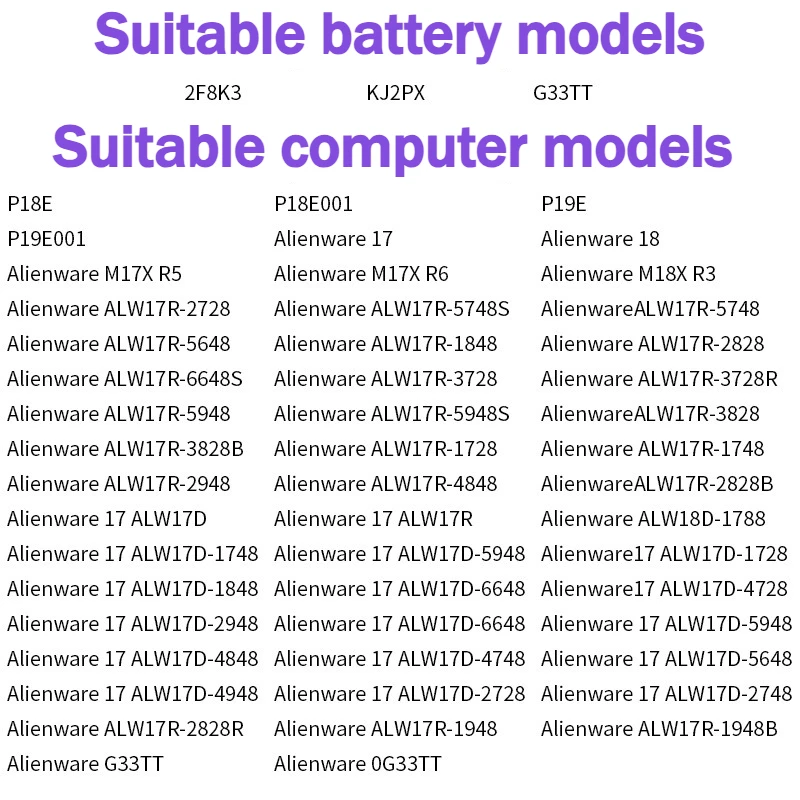 Suitable battery models

2F8K3 KJ2PX G33TT

Suitable computer models

P18E
P19E001
Alienware M17X R5
Alienware ALW17R-2728
Alienware ALW17R-5648
Alienware ALW17R-6648S
Alienware ALW17R-5948
Alienware ALW17R-3828B
Alienware ALW17R-2948
Alienware 17 ALW17D
Alienware 17 ALW17D-1748
Alienware 17 ALW17D-1848
Alienware 17 ALW17D-2948
Alienware 17 ALW17D-4848
Alienware 17 ALW17D-4948
Alienware ALW17R-2828R
Alienware G33TT

P18E001
Alienware 17
Alienware M17X R6
Alienware ALW17R-5748S
Alienware ALW17R-1848
Alienware ALW17R-3728
Alienware ALW17R-5948S
Alienware ALW17R-1728
Alienware ALW17R-4848
Alienware 17 ALW17R
Alienware 17 ALW17D-5948
Alienware 17 ALW17D-6648
Alienware 17 ALW17D-6648
Alienware 17 ALW17D-4748
Alienware 17 ALW17D-2728
Alienware ALW17R-1948
Alienware 0G33TT

P19E
Alienware 18
Alienware M18X R3
AlienwareALW17R-5748
Alienware ALW17R-2828
Alienware ALW17R-3728R
AlienwareALW17R-3828
Alienware ALW17R-1748
AlienwareALW17R-2828B
Alienware ALW18D-1788
Alienware17 ALW17D-1728
Alienware17 ALW17D-4728
Alienware 17 ALW17D-5948
Alienware 17 ALW17D-5648
Alienware 17 ALW17D-2748
Alienware ALW17R-1948B